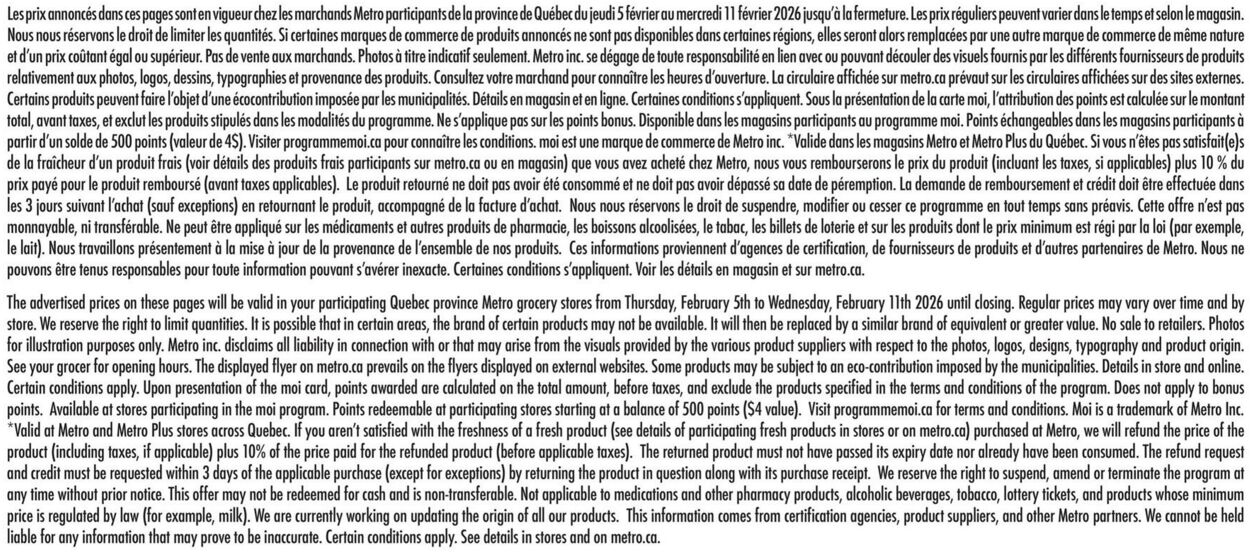 Les prix annoncés dans ces pages sont en vigueur chez les marchands Metro participants de la province de Québec du jeudi 5 février au mercredi 11 février 2026 jusqu'à la fermeture. Les prix réguliers peuvent varier dans le temps et selon le magasin. Nous nous réservons le droit de limiter les quantités. Si certaines marques de commerce de produits annoncés ne sont pas disponibles dans certaines régions, elles seront alors remplacées par une autre marque de commerce de même nature et d'un prix coûtant égal ou supérieur. Pas de vente aux marchands. Photos à titre indicatif seulement. Metro inc. se dégage de toute responsabilité en lien avec ou pouvant découler des visuels fournis par les différents fournisseurs de produits relativement aux photos, logos, dessins, typographies et provenance des produits. Consultez votre marchand pour connaître les heures d'ouverture. La circulaire affichée sur metro.ca prévaut sur les circulaires affichées sur des sites externes. Certains produits peuvent faire l'objet d'une écocontribution imposée par les municipalités. Détails en magasin et en ligne. Certaines conditions s'appliquent. Sous la présentation de la carte moi, l'attribution des points est calculée sur le montant total, avant taxes, et exclut les produits stipulés dans les modalités du programme. Ne s'applique pas sur les points bonus. Disponible dans les magasins participants au programme moi. Points échangeables dans les magasins participants à partir d'un solde de 500 points (valeur de 4$). Visiter programmemoi.ca pour connaître les conditions. moi est une marque de commerce de Metro inc. *Valide dans les magasins Metro et Metro Plus du Québec. Si vous n'êtes pas satisfait(e)s de la fraîcheur d'un produit frais (voir détails des produits frais participants sur metro.ca ou en magasin) que vous avez acheté chez Metro, nous vous rembourserons le prix du produit (incluant les taxes, si applicables) plus 10 % du prix payé pour le produit remboursé (avant taxes applicables). Le produit retourné ne doit pas avoir été consommé et ne doit pas avoir dépassé sa date de péremption. La demande de remboursement et crédit doit être effectuée dans les 3 jours suivant l'achat (sauf exceptions) en retournant le produit, accompagné de la facture d'achat. Nous nous réservons le droit de suspendre, modifier ou cesser ce programme en tout temps sans préavis. Cette offre n'est pas monnayable, ni transférable. Ne peut être appliqué sur les médicaments et autres produits de pharmacie, les boissons alcoolisées, le tabac, les billets de loterie et sur les produits dont le prix minimum est régi par la loi (par exemple, le lait). Nous travaillons présentement à la mise à jour de la provenance de l'ensemble de nos produits. Ces informations proviennent d'agences de certification, de fournisseurs de produits et d'autres partenaires de Metro. Nous ne pouvons être tenus responsables pour toute information pouvant s'avérer inexacte. Certaines conditions s'appliquent. Voir les détails en magasin et sur metro.ca.

The advertised prices on these pages will be valid in your participating Quebec province Metro grocery stores from Thursday, February 5th to Wednesday, February 11th 2026 until closing. Regular prices may vary over time and by store. We reserve the right to limit quantities. It is possible that in certain areas, the brand of certain products may not be available. It will then be replaced by a similar brand of equivalent or greater value. No sale to retailers. Photos for illustration purposes only. Metro inc. disclaims all liability in connection with or that may arise from the visuals provided by the various product suppliers with respect to the photos, logos, designs, typography and product origin. See your grocer for opening hours. The displayed flyer on metro.ca prevails on the flyers displayed on external websites. Some products may be subject to an eco-contribution imposed by the municipalities. Details in store and online. Certain conditions apply. Upon presentation of the moi card, points awarded are calculated on the total amount, before taxes, and exclude the products specified in the terms and conditions of the program. Does not apply to bonus points. Available at stores participating in the moi program. Points redeemable at participating stores starting at a balance of 500 points ($4 value). Visit programmemoi.ca for terms and conditions. Moi is a trademark of Metro Inc. *Valid at Metro and Metro Plus stores across Quebec. If you aren't satisfied with the freshness of a fresh product (see details of participating fresh products in stores or on metro.ca) purchased at Metro, we will refund the price of the product (including taxes, if applicable) plus 10% of the price paid for the refunded product (before applicable taxes). The returned product must not have passed its expiry date nor already have been consumed. The refund request and credit must be requested within 3 days of the applicable purchase (except for exceptions) by returning the product in question along with its purchase receipt. We reserve the right to suspend, amend or terminate the program at any time without prior notice. This offer may not be redeemed for cash and is non-transferable. Not applicable to medications and other pharmacy products, alcoholic beverages, tobacco, lottery tickets, and products whose minimum price is regulated by law (for example, milk). We are currently working on updating the origin of all our products. This information comes from certification agencies, product suppliers, and other Metro partners. We cannot be held liable for any information that may prove to be inaccurate. Certain conditions apply. See details in stores and on metro.ca.